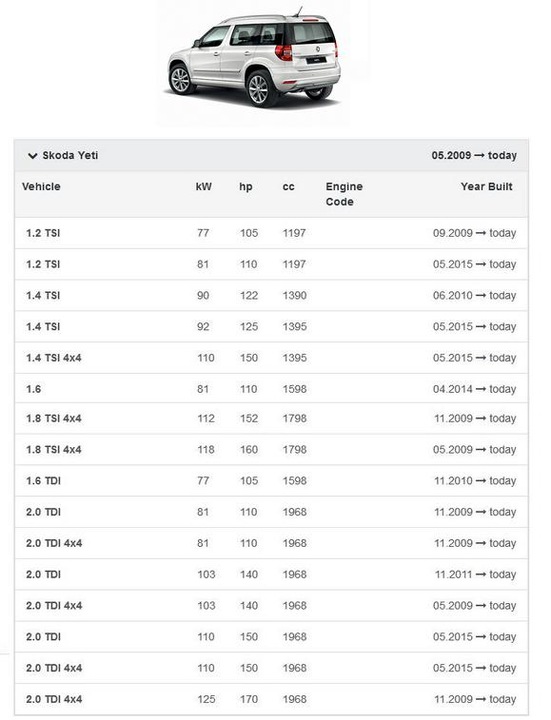 Skoda Yeti 05.2009 → today

| Vehicle | kW | hp | cc | Engine Code | Year Built |
|---|---|---|---|---|---|
| 1.2 TSI | 77 | 105 | 1197 | | 09.2009 → today |
| 1.2 TSI | 81 | 110 | 1197 | | 05.2015 → today |
| 1.4 TSI | 90 | 122 | 1390 | | 06.2010 → today |
| 1.4 TSI | 92 | 125 | 1395 | | 05.2015 → today |
| 1.4 TSI 4x4 | 110 | 150 | 1395 | | 05.2015 → today |
| 1.6 | 81 | 110 | 1598 | | 04.2014 → today |
| 1.8 TSI 4x4 | 112 | 152 | 1798 | | 11.2009 → today |
| 1.8 TSI 4x4 | 118 | 160 | 1798 | | 05.2009 → today |
| 1.6 TDI | 77 | 105 | 1598 | | 11.2010 → today |
| 2.0 TDI | 81 | 110 | 1968 | | 11.2009 → today |
| 2.0 TDI 4x4 | 81 | 110 | 1968 | | 11.2009 → today |
| 2.0 TDI | 103 | 140 | 1968 | | 11.2011 → today |
| 2.0 TDI 4x4 | 103 | 140 | 1968 | | 05.2009 → today |
| 2.0 TDI | 110 | 150 | 1968 | | 05.2015 → today |
| 2.0 TDI 4x4 | 110 | 150 | 1968 | | 05.2015 → today |
| 2.0 TDI 4x4 | 125 | 170 | 1968 | | 11.2009 → today |